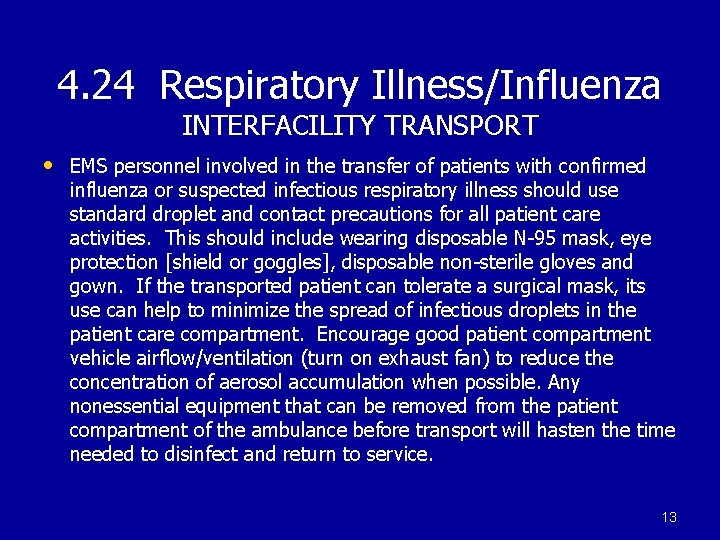 4.24 Respiratory Illness/Influenza
INTERFACILITY TRANSPORT

• EMS personnel involved in the transfer of patients with confirmed influenza or suspected infectious respiratory illness should use standard droplet and contact precautions for all patient care activities. This should include wearing disposable N-95 mask, eye protection [shield or goggles], disposable non-sterile gloves and gown. If the transported patient can tolerate a surgical mask, its use can help to minimize the spread of infectious droplets in the patient care compartment. Encourage good patient compartment vehicle airflow/ventilation (turn on exhaust fan) to reduce the concentration of aerosol accumulation when possible. Any nonessential equipment that can be removed from the patient compartment of the ambulance before transport will hasten the time needed to disinfect and return to service.

13